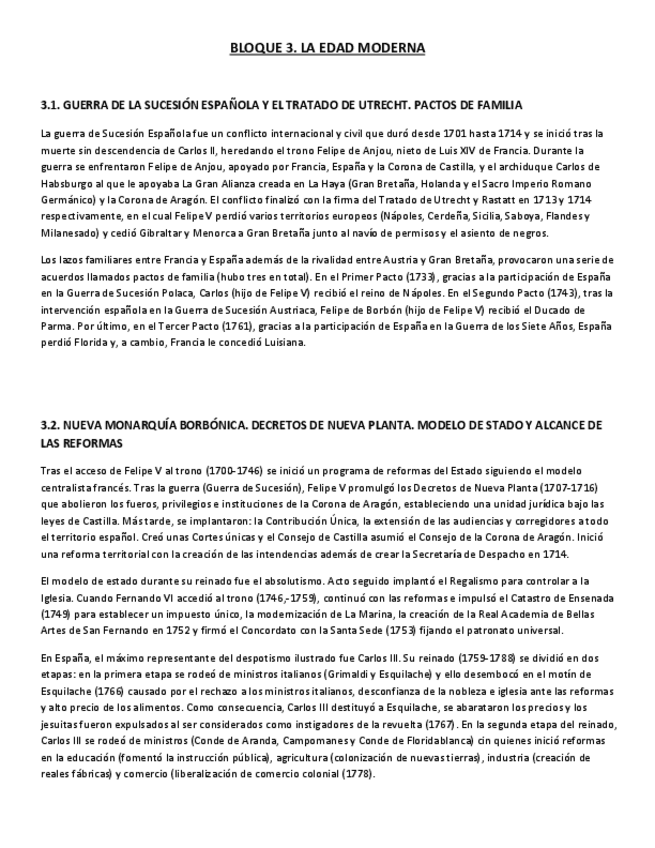 BLOQUE 3. LA EDAD MODERNA

3.1. GUERRA DE LA SUCESIÓN ESPAÑOLA Y EL TRATADO DE UTRECHT. PACTOS DE FAMILIA

La guerra de Sucesión Española fue un conflicto internacional y civil que duró desde 1701 hasta 1714 y se inició tras la muerte sin descendencia de Carlos II, heredando el trono Felipe de Anjou, nieto de Luis XIV de Francia. Durante la guerra se enfrentaron Felipe de Anjou, apoyado por Francia, España y la Corona de Castilla, y el archiduque Carlos de Habsburgo al que le apoyaba La Gran Alianza creada en La Haya (Gran Bretaña, Holanda y el Sacro Imperio Romano Germánico) y la Corona de Aragón. El conflicto finalizó con la firma del Tratado de Utrecht y Rastatt en 1713 y 1714 respectivamente, en el cual Felipe V perdió varios territorios europeos (Nápoles, Cerdeña, Sicilia, Saboya, Flandes y Milanesado) y cedió Gibraltar y Menorca a Gran Bretaña junto al navío de permisos y el asiento de negros.

Los lazos familiares entre Francia y España además de la rivalidad entre Austria y Gran Bretaña, provocaron una serie de acuerdos llamados pactos de familia (hubo tres en total). En el Primer Pacto (1733), gracias a la participación de España en la Guerra de Sucesión Polaca, Carlos (hijo de Felipe V) recibió el reino de Nápoles. En el Segundo Pacto (1743), tras la intervención española en la Guerra de Sucesión Austriaca, Felipe de Borbón (hijo de Felipe V) recibió el Ducado de Parma. Por último, en el Tercer Pacto (1761), gracias a la participación de España en la Guerra de los Siete Años, España perdió Florida y, a cambio, Francia le concedió Luisiana.

3.2. NUEVA MONARQUÍA BORBÓNICA. DECRETOS DE NUEVA PLANTA. MODELO DE STADO Y ALCANCE DE LAS REFORMAS

Tras el acceso de Felipe V al trono (1700-1746) se inició un programa de reformas del Estado siguiendo el modelo centralista francés. Tras la guerra (Guerra de Sucesión), Felipe V promulgó los Decretos de Nueva Planta (1707-1716) que abolieron los fueros, privilegios e instituciones de la Corona de Aragón, estableciendo una unidad jurídica bajo las leyes de Castilla. Más tarde, se implantaron: la Contribución Única, la extensión de las audiencias y corregidores a todo el territorio español. Creó unas Cortes únicas y el Consejo de Castilla asumió el Consejo de la Corona de Aragón. Inició una reforma territorial con la creación de las intendencias además de crear la Secretaría de Despacho en 1714.

El modelo de estado durante su reinado fue el absolutismo. Acto seguido implantó el Regalismo para controlar a la Iglesia. Cuando Fernando VI accedió al trono (1746,-1759), continuó con las reformas e impulsó el Catastro de Ensenada (1749) para establecer un impuesto único, la modernización de La Marina, la creación de la Real Academia de Bellas Artes de San Fernando en 1752 y firmó el Concordato con la Santa Sede (1753) fijando el patronato universal.

En España, el máximo representante del despotismo ilustrado fue Carlos III. Su reinado (1759-1788) se dividió en dos etapas: en la primera etapa se rodeó de ministros italianos (Grimaldi y Esquilache) y ello desembocó en el motín de Esquilache (1766) causado por el rechazo a los ministros italianos, desconfianza de la nobleza e iglesia ante las reformas y alto precio de los alimentos. Como consecuencia, Carlos III destituyó a Esquilache, se abarataron los precios y los jesuitas fueron expulsados al ser considerados como instigadores de la revuelta (1767). En la segunda etapa del reinado, Carlos III se rodeó de ministros (Conde de Aranda, Campomanes y Conde de Floridablanca) cin quienes inició reformas en la educación (fomentó la instrucción pública), agricultura (colonización de nuevas tierras), industria (creación de reales fábricas) y comercio (liberalización de comercio colonial (1778).